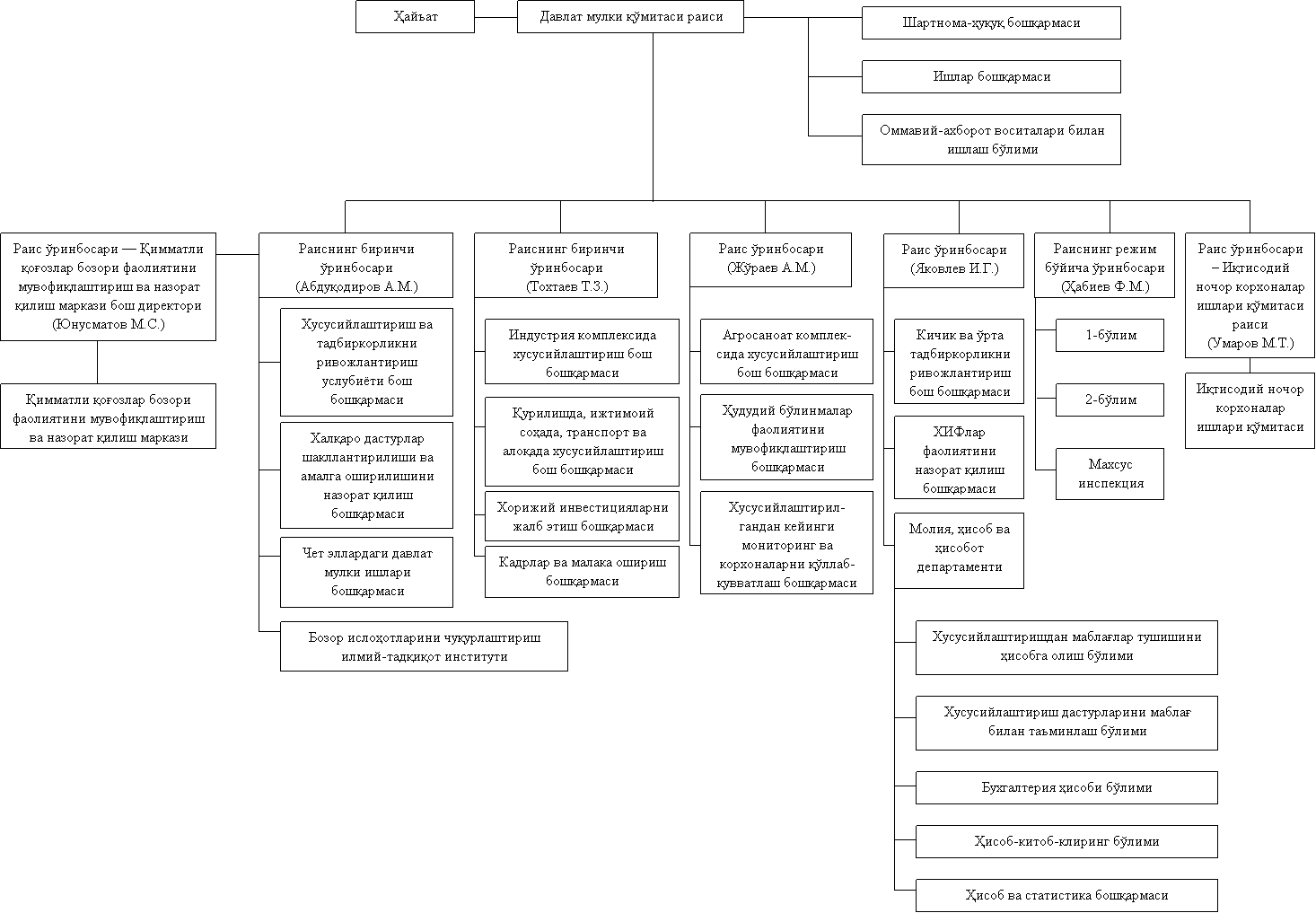 Ҳайъат

Давлат мулки қўмитаси раиси

Шартнома-ҳуқуқ бошқармаси

Ишлар бошқармаси

Оммавий-ахборот воситалари билан ишлаш бўлими

Раис ўринбосари — Қимматли қоғозлар бозори фаолиятини мувофиқлаштириш ва назорат қилиш маркази бош директори (Юнусматов М.С.)

Қимматли қоғозлар бозори фаолиятини мувофиқлаштириш ва назорат қилиш маркази

Раиснинг биринчи ўринбосари (Абдуқодиров А.М.)

Хусусийлаштириш ва тадбиркорликни ривожлантириш услубиёти бош бошқармаси

Халқаро дастурлар шакллантирилиши ва амалга оширилишини назорат қилиш бошқармаси

Чет эллардаги давлат мулки ишлари бошқармаси

Бозор ислоҳотларини чуқурлаштириш илмий-тадқиқот институти

Раиснинг биринчи ўринбосари (Тохтаев Т.З.)

Индустрия комплексида хусусийлаштириш бош бошқармаси

Қурилишда, ижтимоий соҳада, транспорт ва алоқада хусусийлаштириш бош бошқармаси

Хорижий инвестицияларни жалб этиш бошқармаси

Кадрлар ва малака ошириш бошқармаси

Раис ўринбосари (Жўраев А.М.)

Агросаноат комплексида хусусийлаштириш бош бошқармаси

Ҳудудий бўлинмалар фаолиятини мувофиқлаштириш бошқармаси

Хусусийлаштирилгандан кейинги мониторинг ва корхоналарни қўллаб-қувватлаш бошқармаси

Раис ўринбосари (Яковлев И.Г.)

Кичик ва ўрта тадбиркорликни ривожлантириш бош бошқармаси

ХИФлар фаолиятини назорат қилиш бошқармаси

Молия, ҳисоб ва ҳисобот департаменти

Хусусийлаштиришдан маблағлар тушишини ҳисобга олиш бўлими

Хусусийлаштириш дастурларини маблағ билан таъминлаш бўлими

Бухгалтерия ҳисоби бўлими

Ҳисоб-китоб-клиринг бўлими

Ҳисоб ва статистика бошқармаси

Раиснинг режим бўйича ўринбосари (Ҳабиев Ф.М.)

1-бўлим

2-бўлим

Махсус инспекция

Раис ўринбосари – Иқтисодий ночор корхоналар ишлари қўмитаси раиси (Умаров М.Т.)

Иқтисодий ночор корхоналар ишлари қўмитаси